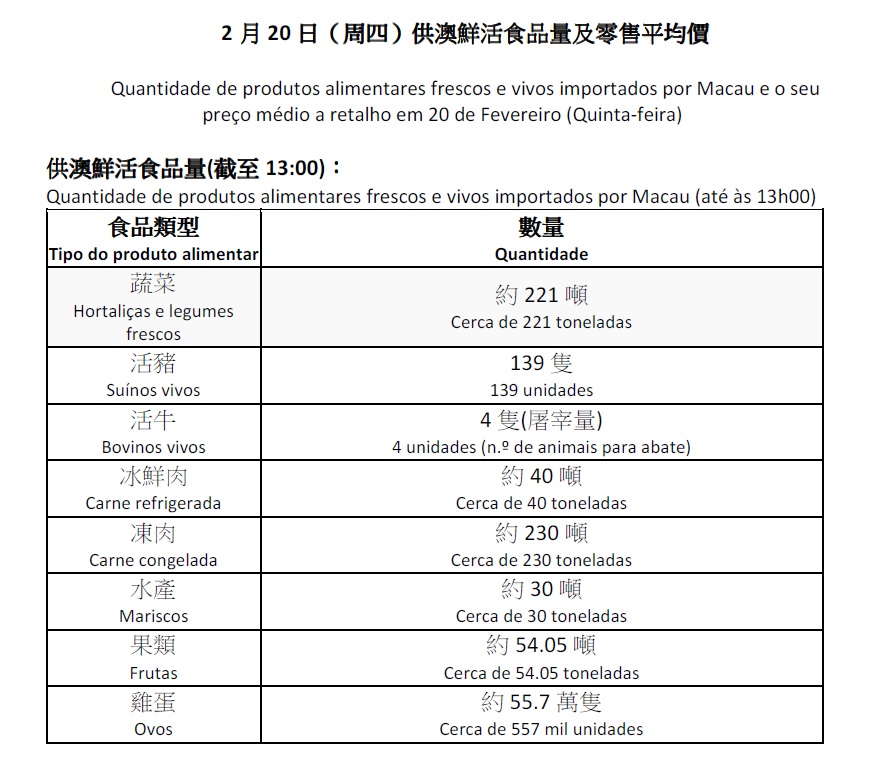 2 月 20 日（周四）供澳鮮活食品量及零售平均價

Quantidade de produtos alimentares frescos e vivos importados por Macau e o seu preço médio a retalho em 20 de Fevereiro (Quinta-feira)

供澳鮮活食品量(截至 13:00)：
Quantidade de produtos alimentares frescos e vivos importados por Macau (até às 13h00)

| 食品類型 Tipo do produto alimentar | 數量 Quantidade |
|---|---|
| 蔬菜 Hortaliças e legumes frescos | 約 221 噸 Cerca de 221 toneladas |
| 活豬 Suínos vivos | 139 隻 139 unidades |
| 活牛 Bovinos vivos | 4 隻(屠宰量) 4 unidades (n.º de animais para abate) |
| 冰鮮肉 Carne refrigerada | 約 40 噸 Cerca de 40 toneladas |
| 凍肉 Carne congelada | 約 230 噸 Cerca de 230 toneladas |
| 水產 Mariscos | 約 30 噸 Cerca de 30 toneladas |
| 果類 Frutas | 約 54.05 噸 Cerca de 54.05 toneladas |
| 雞蛋 Ovos | 約 55.7 萬隻 Cerca de 557 mil unidades |